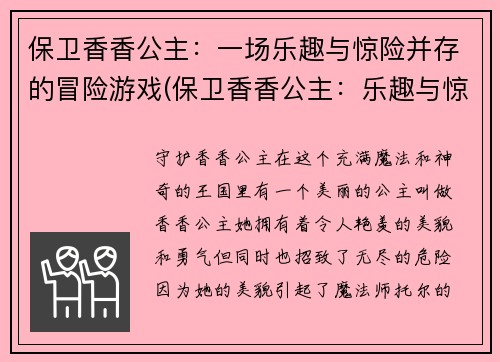 保卫香香公主：一场乐趣与惊险并存的冒险游戏(保卫香香公主：乐趣与惊

守护香香公主在这个充满魔法和神奇的王国里有一个美丽的公主叫做香香公主她拥有着令人艳羡的美貌和勇气但同时也招致了无尽的危险因为她的美貌引起了魔法师托尔的